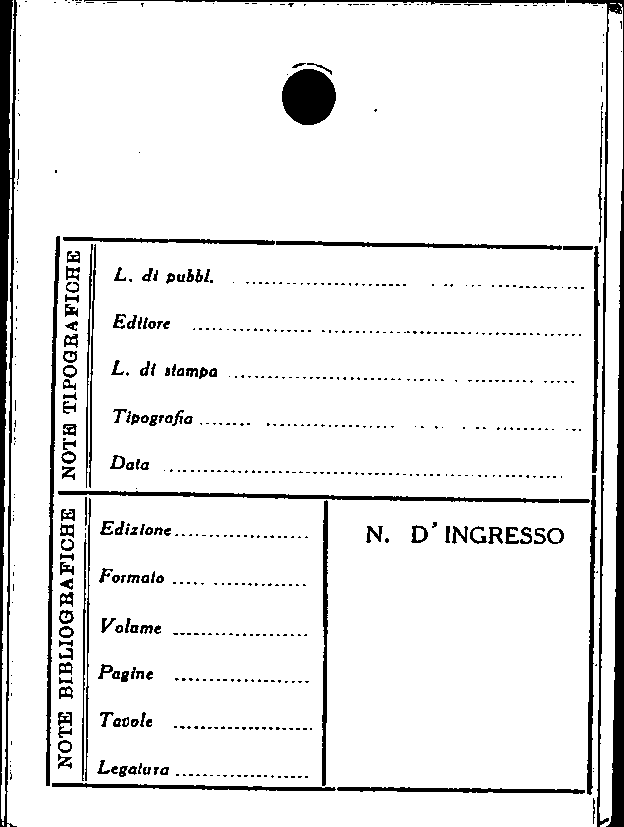 NOTE TIPOGRAFICHE

L. di pubbl. ____

Editore ____

L. di stampa ____

Tipografia ____

Data ____

NOTE BIBLIOGRAFICHE

Edizione ____

Formato ____

Volume ____

Pagine ____

Tavole ____

Legatura ____

N. D'INGRESSO